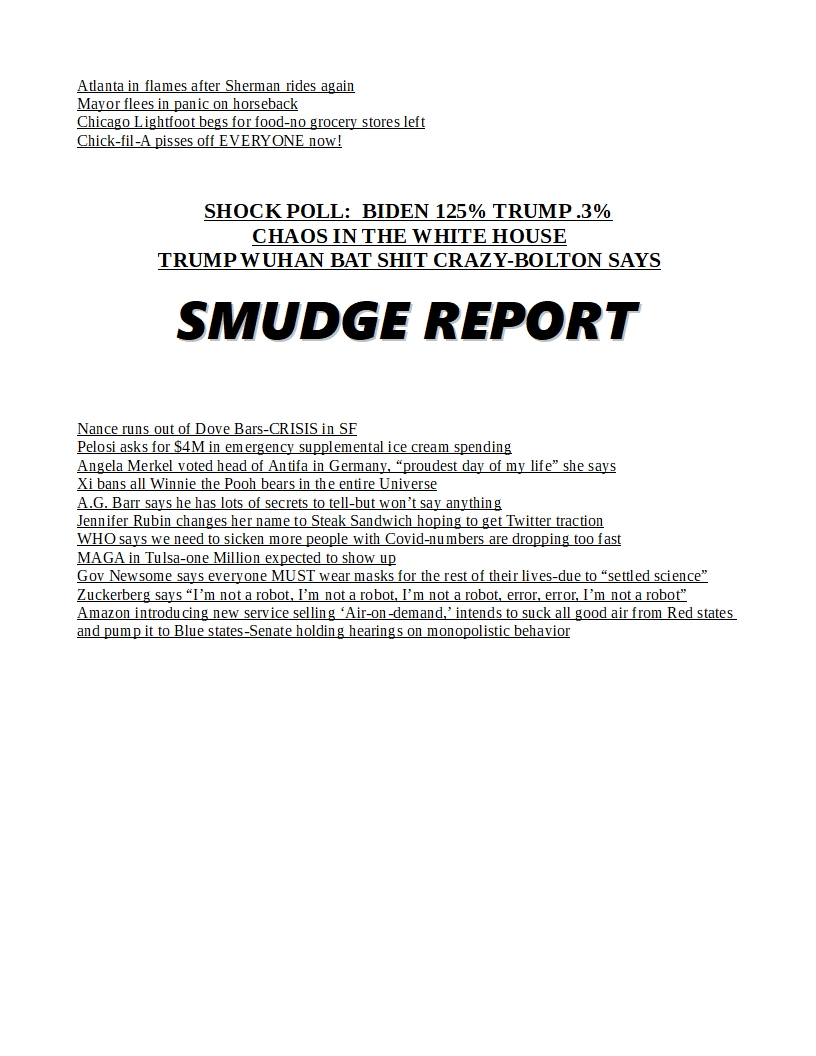 Atlanta in flames after Sherman rides again
Mayor flees in panic on horseback
Chicago Lightfoot begs for food-no grocery stores left
Chick-fil-A pisses off EVERYONE now!

SHOCK POLL: BIDEN 125% TRUMP .3%
CHAOS IN THE WHITE HOUSE
TRUMP WUHAN BAT SHIT CRAZY-BOLTON SAYS

SMUDGE REPORT

Nance runs out of Dove Bars-CRISIS in SF
Pelosi asks for $4M in emergency supplemental ice cream spending
Angela Merkel voted head of Antifa in Germany, “proudest day of my life” she says
Xi bans all Winnie the Pooh bears in the entire Universe
A.G. Barr says he has lots of secrets to tell-but won’t say anything
Jennifer Rubin changes her name to Steak Sandwich hoping to get Twitter traction
WHO says we need to sicken more people with Covid-numbers are dropping too fast
MAGA in Tulsa-one Million expected to show up
Gov Newsome says everyone MUST wear masks for the rest of their lives-due to “settled science”
Zuckerberg says “I’m not a robot, I’m not a robot, I’m not a robot, error, error, I’m not a robot”
Amazon introducing new service selling ‘Air-on-demand,’ intends to suck all good air from Red states and pump it to Blue states-Senate holding hearings on monopolistic behavior